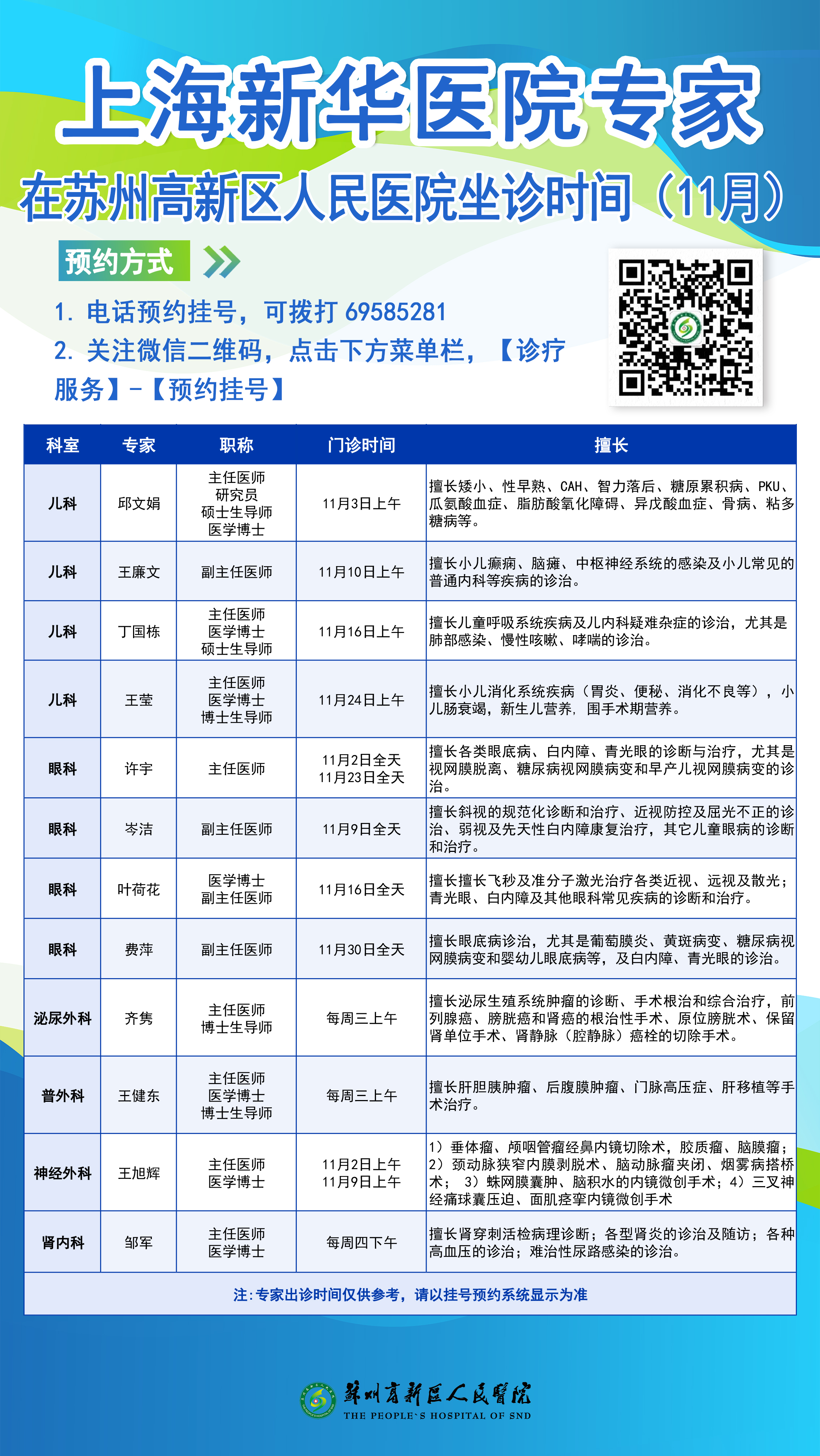 上海新华医院专家

在苏州高新区人民医院坐诊时间（11月）

预约方式

1. 电话预约挂号，可拨打 69585281

2. 关注微信二维码，点击下方菜单栏，【诊疗服务】-【预约挂号】

| 科室 | 专家 | 职称 | 门诊时间 | 擅长 |
|---|---|---|---|---|
| 儿科 | 邱文娟 | 主任医师 研究员 硕士生导师 医学博士 | 11月3日上午 | 擅长矮小、性早熟、CAH、智力落后、糖原累积病、PKU、瓜氨酸血症、脂肪酸氧化障碍、异戊酸血症、骨病、粘多糖病等。 |
| 儿科 | 王廉文 | 副主任医师 | 11月10日上午 | 擅长小儿癫痫、脑瘫、中枢神经系统的感染及小儿常见的普通内科等疾病的诊治。 |
| 儿科 | 丁国栋 | 主任医师 医学博士 硕士生导师 | 11月16日上午 | 擅长儿童呼吸系统疾病及儿内科疑难杂症的诊治，尤其是肺部感染、慢性咳嗽、哮喘的诊治。 |
| 儿科 | 王莹 | 主任医师 医学博士 博士生导师 | 11月24日上午 | 擅长小儿消化系统疾病（胃炎、便秘、消化不良等），小儿肠衰竭，新生儿营养，围手术期营养。 |
| 眼科 | 许宇 | 主任医师 | 11月2日全天 11月23日全天 | 擅长各类眼底病、白内障、青光眼的诊断与治疗，尤其是视网膜脱离、糖尿病视网膜病变和早产儿视网膜病变的诊治。 |
| 眼科 | 岑洁 | 副主任医师 | 11月9日全天 | 擅长斜视的规范化诊断和治疗、近视防控及屈光不正的诊治、弱视及先天性白内障康复治疗，其它儿童眼病的诊断和治疗。 |
| 眼科 | 叶荷花 | 医学博士 副主任医师 | 11月16日全天 | 擅长擅长飞秒及准分子激光治疗各类近视、远视及散光；青光眼、白内障及其他眼科常见疾病的诊断和治疗。 |
| 眼科 | 费萍 | 副主任医师 | 11月30日全天 | 擅长眼底病诊治，尤其是葡萄膜炎、黄斑病变、糖尿病视网膜病变和婴幼儿眼底病等，及白内障、青光眼的诊治。 |
| 泌尿外科 | 齐隽 | 主任医师 博士生导师 | 每周三上午 | 擅长泌尿生殖系统肿瘤的诊断、手术根治和综合治疗，前列腺癌、膀胱癌和肾癌的根治性手术、原位膀胱术、保留肾单位手术、肾静脉（腔静脉）癌栓的切除手术。 |
| 普外科 | 王健东 | 主任医师 医学博士 博士生导师 | 每周三上午 | 擅长肝胆胰肿瘤、后腹膜肿瘤、门脉高压症、肝移植等手术治疗。 |
| 神经外科 | 王旭辉 | 主任医师 医学博士 | 11月2日上午 11月9日上午 | 1）垂体瘤、颅咽管瘤经鼻内镜切除术，胶质瘤、脑膜瘤；2）颈动脉狭窄内膜剥脱术、脑动脉瘤夹闭、烟雾病搭桥术； 3）蛛网膜囊肿、脑积水的内镜微创手术；4）三叉神经痛球囊压迫、面肌痉挛内镜微创手术 |
| 肾内科 | 邹军 | 主任医师 医学博士 | 每周四下午 | 擅长肾穿刺活检病理诊断；各型肾炎的诊治及随访；各种高血压的诊治；难治性尿路感染的诊治。 |

注：专家出诊时间仅供参考，请以挂号预约系统显示为准

苏州高新区人民医院
THE PEOPLE`S HOSPITAL OF SND